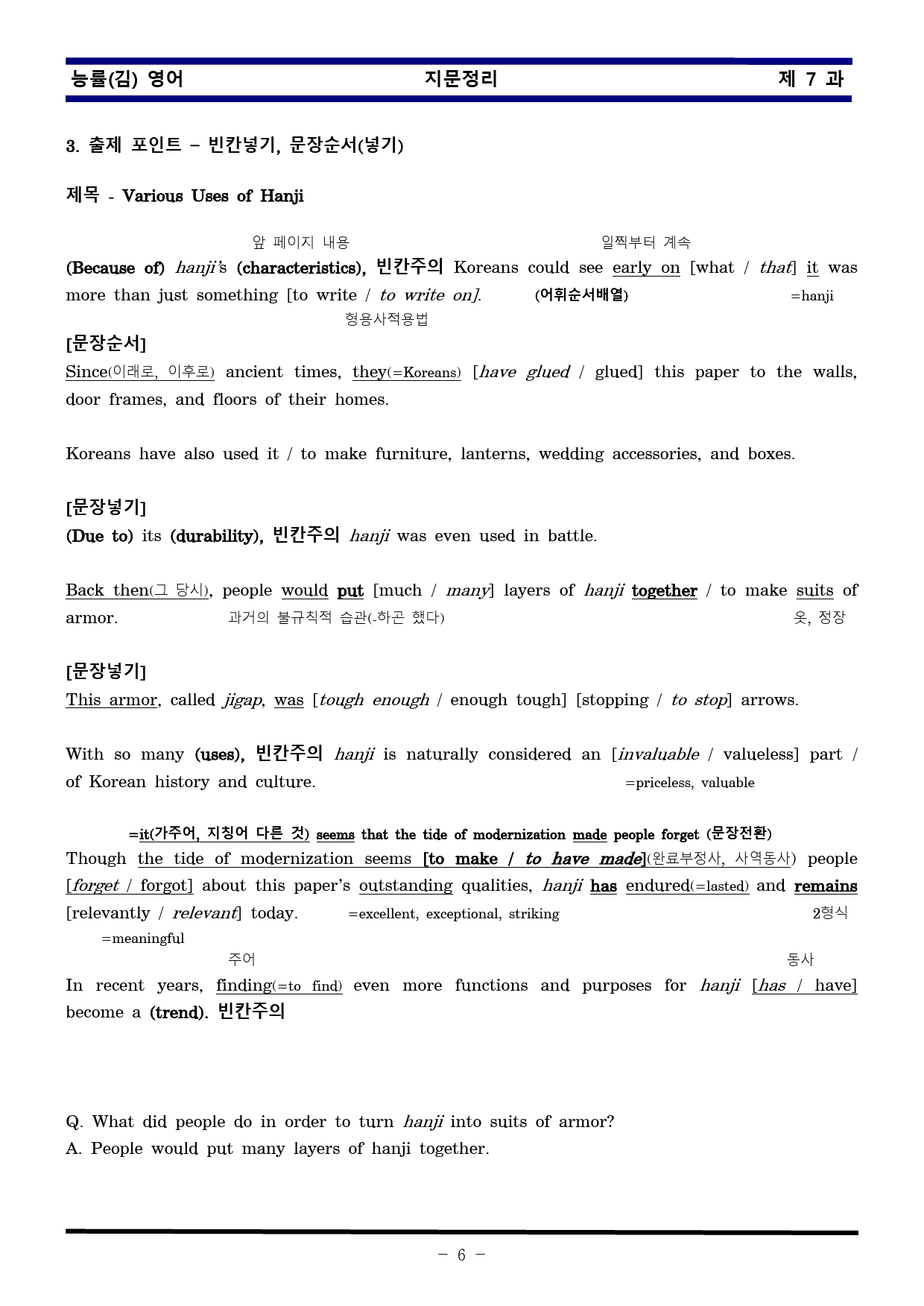 능률(김) 영어 지문정리 제 7 과

3. 출제 포인트 – 빈칸넣기, 문장순서(넣기)

제목 - Various Uses of Hanji

앞 페이지 내용 일찍부터 계속
(Because of) hanji's (characteristics), 빈칸주의 Koreans could see early on [what / that] it was more than just something [to write / to write on]. (어휘순서배열) =hanji
형용사적용법

[문장순서]
Since(이래로, 이후로) ancient times, they(=Koreans) [have glued / glued] this paper to the walls, door frames, and floors of their homes.

Koreans have also used it / to make furniture, lanterns, wedding accessories, and boxes.

[문장넣기]
(Due to) its (durability), 빈칸주의 hanji was even used in battle.

Back then(그 당시), people would put [much / many] layers of hanji together / to make suits of armor. 과거의 불규칙적 습관(-하곤 했다) 옷, 정장

[문장넣기]
This armor, called jigap, was [tough enough / enough tough] [stopping / to stop] arrows.

With so many (uses), 빈칸주의 hanji is naturally considered an [invaluable / valueless] part / of Korean history and culture. =priceless, valuable

=it(가주어, 지칭어 다른 것) seems that the tide of modernization made people forget (문장전환)
Though the tide of modernization seems [to make / to have made](완료부정사, 사역동사) people [forget / forgot] about this paper's outstanding qualities, hanji has endured(=lasted) and remains [relevantly / relevant] today. =excellent, exceptional, striking 2형식
=meaningful
주어 동사
In recent years, finding(=to find) even more functions and purposes for hanji [has / have] become a (trend). 빈칸주의

Q. What did people do in order to turn hanji into suits of armor?
A. People would put many layers of hanji together.

– 6 –